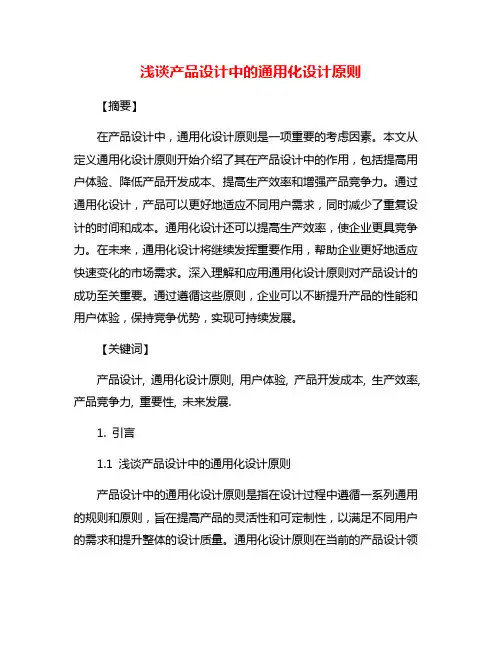 浅谈产品设计中的通用化设计原则

【摘要】

在产品设计中，通用化设计原则是一项重要的考虑因素。本文从定义通用化设计原则开始介绍了其在产品设计中的作用，包括提高用户体验、降低产品开发成本、提高生产效率和增强产品竞争力。通过通用化设计，产品可以更好地适应不同用户需求，同时减少了重复设计的时间和成本。通用化设计还可以提高生产效率，使企业更具竞争力。在未来，通用化设计将继续发挥重要作用，帮助企业更好地适应快速变化的市场需求。深入理解和应用通用化设计原则对产品设计的成功至关重要。通过遵循这些原则，企业可以不断提升产品的性能和用户体验，保持竞争优势，实现可持续发展。

【关键词】

产品设计, 通用化设计原则, 用户体验, 产品开发成本, 生产效率, 产品竞争力, 重要性, 未来发展.

1. 引言

1.1 浅谈产品设计中的通用化设计原则

产品设计中的通用化设计原则是指在设计过程中遵循一系列通用的规则和原则，旨在提高产品的灵活性和可定制性，以满足不同用户的需求和提升整体的设计质量。通用化设计原则在当前的产品设计领